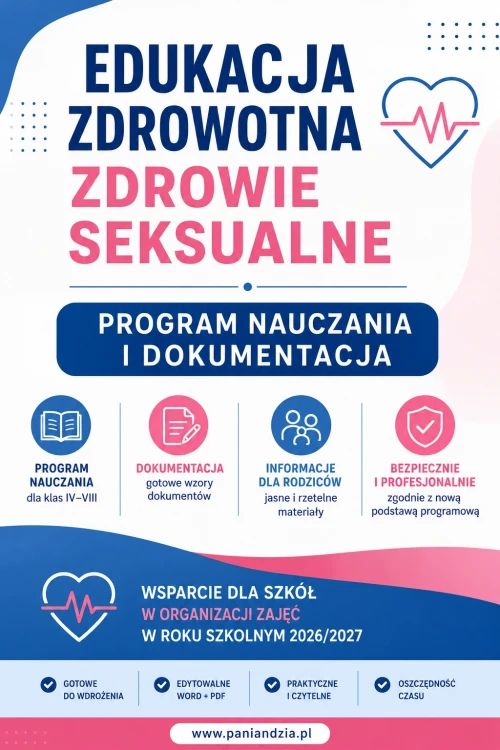 EDUKACJA ZDROWOTNA

ZDROWIE SEKSUALNE

PROGRAM NAUCZANIA I DOKUMENTACJA

PROGRAM NAUCZANIA
dla klas IV–VIII

DOKUMENTACJA
gotowe wzory dokumentów

INFORMACJE DLA RODZICÓW
jasne i rzetelne materiały

BEZPIECZNIE I PROFESJONALNIE
zgodnie z nową podstawą programową

WSPARCIE DLA SZKÓŁ
W ORGANIZACJI ZAJĘĆ
W ROKU SZKOLNYM 2026/2027

GOTOWE DO WDROŻENIA

EDYTOWALNE WORD + PDF

PRAKTYCZNE I CZYTELNE

OSZCZĘDNOŚĆ CZASU

www.paniandzia.pl